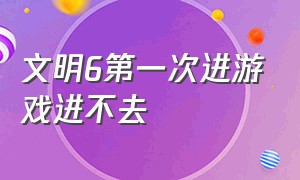 文明6第一次进游戏进不去